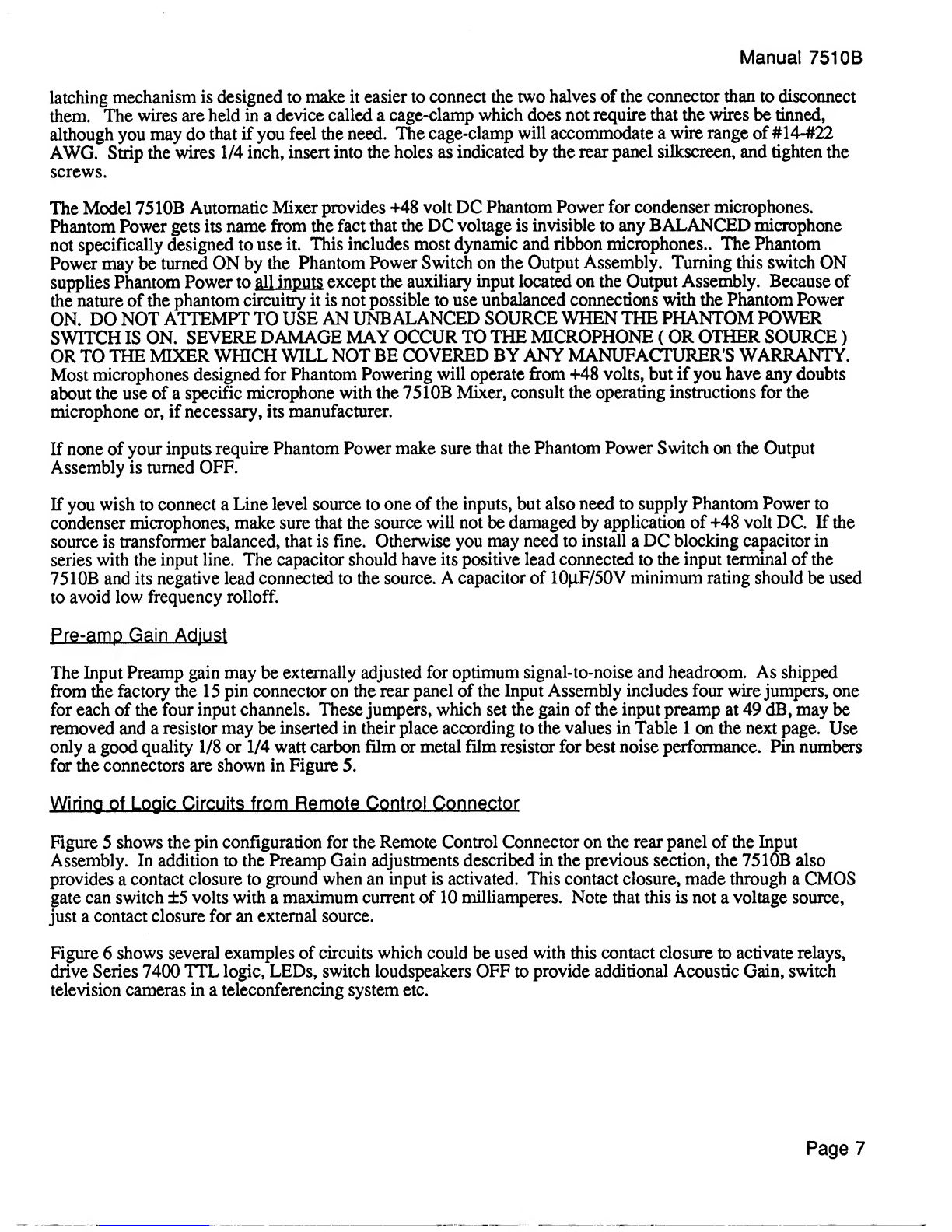 Manual 7510B

latching mechanism is designed to make it easier to connect the two halves of the connector than to disconnect them. The wires are held in a device called a cage-clamp which does not require that the wires be tinned, although you may do that if you feel the need. The cage-clamp will accommodate a wire range of #14-#22 AWG. Strip the wires 1/4 inch, insert into the holes as indicated by the rear panel silkscreen, and tighten the screws.

The Model 7510B Automatic Mixer provides +48 volt DC Phantom Power for condenser microphones. Phantom Power gets its name from the fact that the DC voltage is invisible to any BALANCED microphone not specifically designed to use it. This includes most dynamic and ribbon microphones.. The Phantom Power may be turned ON by the Phantom Power Switch on the Output Assembly. Turning this switch ON supplies Phantom Power to all inputs except the auxiliary input located on the Output Assembly. Because of the nature of the phantom circuitry it is not possible to use unbalanced connections with the Phantom Power ON. DO NOT ATTEMPT TO USE AN UNBALANCED SOURCE WHEN THE PHANTOM POWER SWITCH IS ON. SEVERE DAMAGE MAY OCCUR TO THE MICROPHONE ( OR OTHER SOURCE ) OR TO THE MIXER WHICH WILL NOT BE COVERED BY ANY MANUFACTURER'S WARRANTY. Most microphones designed for Phantom Powering will operate from +48 volts, but if you have any doubts about the use of a specific microphone with the 7510B Mixer, consult the operating instructions for the microphone or, if necessary, its manufacturer.

If none of your inputs require Phantom Power make sure that the Phantom Power Switch on the Output Assembly is turned OFF.

If you wish to connect a Line level source to one of the inputs, but also need to supply Phantom Power to condenser microphones, make sure that the source will not be damaged by application of +48 volt DC. If the source is transformer balanced, that is fine. Otherwise you may need to install a DC blocking capacitor in series with the input line. The capacitor should have its positive lead connected to the input terminal of the 7510B and its negative lead connected to the source. A capacitor of 10µF/50V minimum rating should be used to avoid low frequency rolloff.

Pre-amp Gain Adjust

The Input Preamp gain may be externally adjusted for optimum signal-to-noise and headroom. As shipped from the factory the 15 pin connector on the rear panel of the Input Assembly includes four wire jumpers, one for each of the four input channels. These jumpers, which set the gain of the input preamp at 49 dB, may be removed and a resistor may be inserted in their place according to the values in Table 1 on the next page. Use only a good quality 1/8 or 1/4 watt carbon film or metal film resistor for best noise performance. Pin numbers for the connectors are shown in Figure 5.

Wiring of Logic Circuits from Remote Control Connector

Figure 5 shows the pin configuration for the Remote Control Connector on the rear panel of the Input Assembly. In addition to the Preamp Gain adjustments described in the previous section, the 7510B also provides a contact closure to ground when an input is activated. This contact closure, made through a CMOS gate can switch ±5 volts with a maximum current of 10 milliamperes. Note that this is not a voltage source, just a contact closure for an external source.

Figure 6 shows several examples of circuits which could be used with this contact closure to activate relays, drive Series 7400 TTL logic, LEDs, switch loudspeakers OFF to provide additional Acoustic Gain, switch television cameras in a teleconferencing system etc.

Page 7